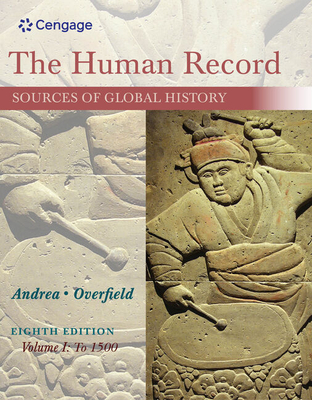 Cengage

The Human Record

SOURCES OF GLOBAL HISTORY

Andrea • Overfield

EIGHTH EDITION
Volume I: To 1500